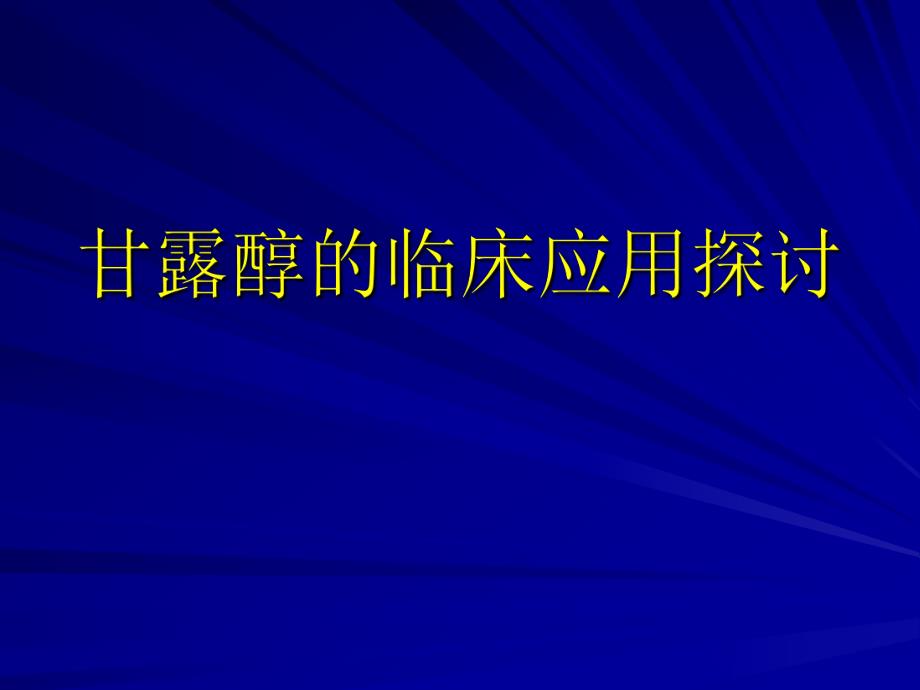 甘露醇的临床应用探讨